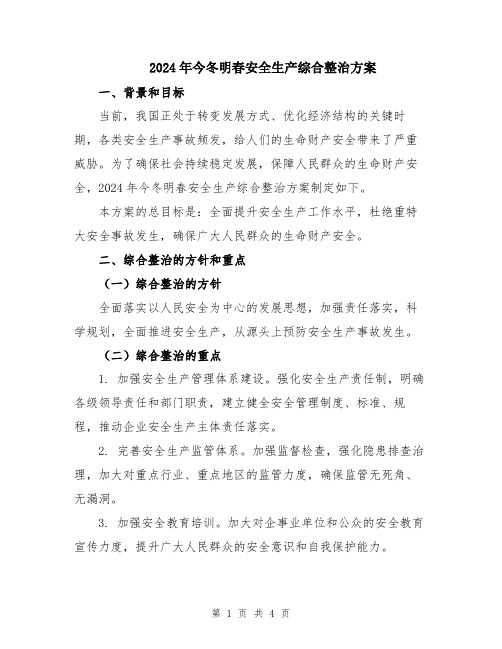 2024年今冬明春安全生产综合整治方案

一、背景和目标

当前，我国正处于转变发展方式、优化经济结构的关键时期，各类安全生产事故频发，给人们的生命财产安全带来了严重威胁。为了确保社会持续稳定发展，保障人民群众的生命财产安全，2024年今冬明春安全生产综合整治方案制定如下。

本方案的总目标是：全面提升安全生产工作水平，杜绝重特大安全事故发生，确保广大人民群众的生命财产安全。

二、综合整治的方针和重点

（一）综合整治的方针

全面落实以人民安全为中心的发展思想，加强责任落实，科学规划，全面推进安全生产，从源头上预防安全生产事故发生。

（二）综合整治的重点

1. 加强安全生产管理体系建设。强化安全生产责任制，明确各级领导责任和部门职责，建立健全安全管理制度、标准、规程，推动企业安全生产主体责任落实。

2. 完善安全生产监管体系。加强监督检查，强化隐患排查治理，加大对重点行业、重点地区的监管力度，确保监管无死角、无漏洞。

3. 加强安全教育培训。加大对企事业单位和公众的安全教育宣传力度，提升广大人民群众的安全意识和自我保护能力。

第 1 页 共 4 页